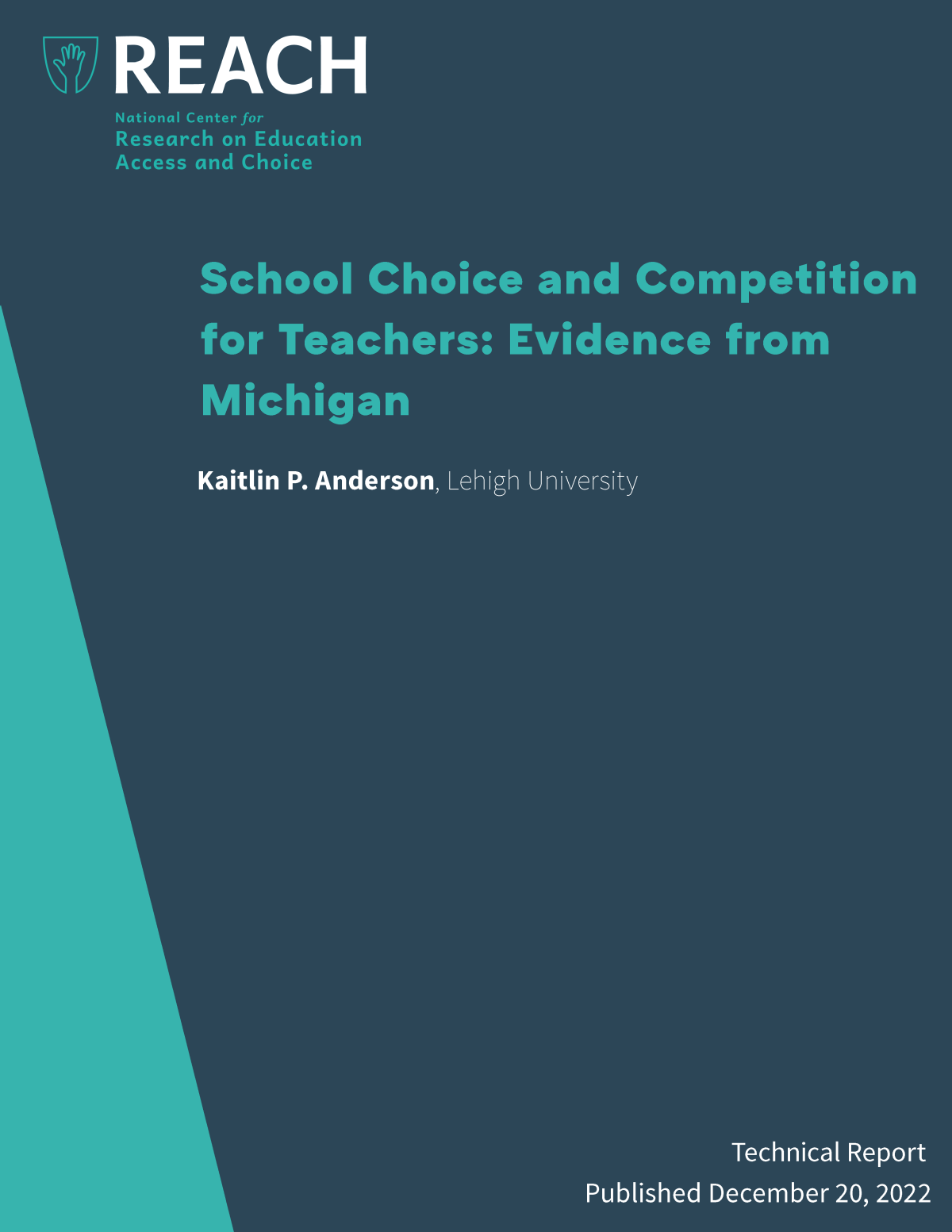 REACH

National Center for
Research on Education
Access and Choice

School Choice and Competition for Teachers: Evidence from Michigan

Kaitlin P. Anderson, Lehigh University

Technical Report
Published December 20, 2022